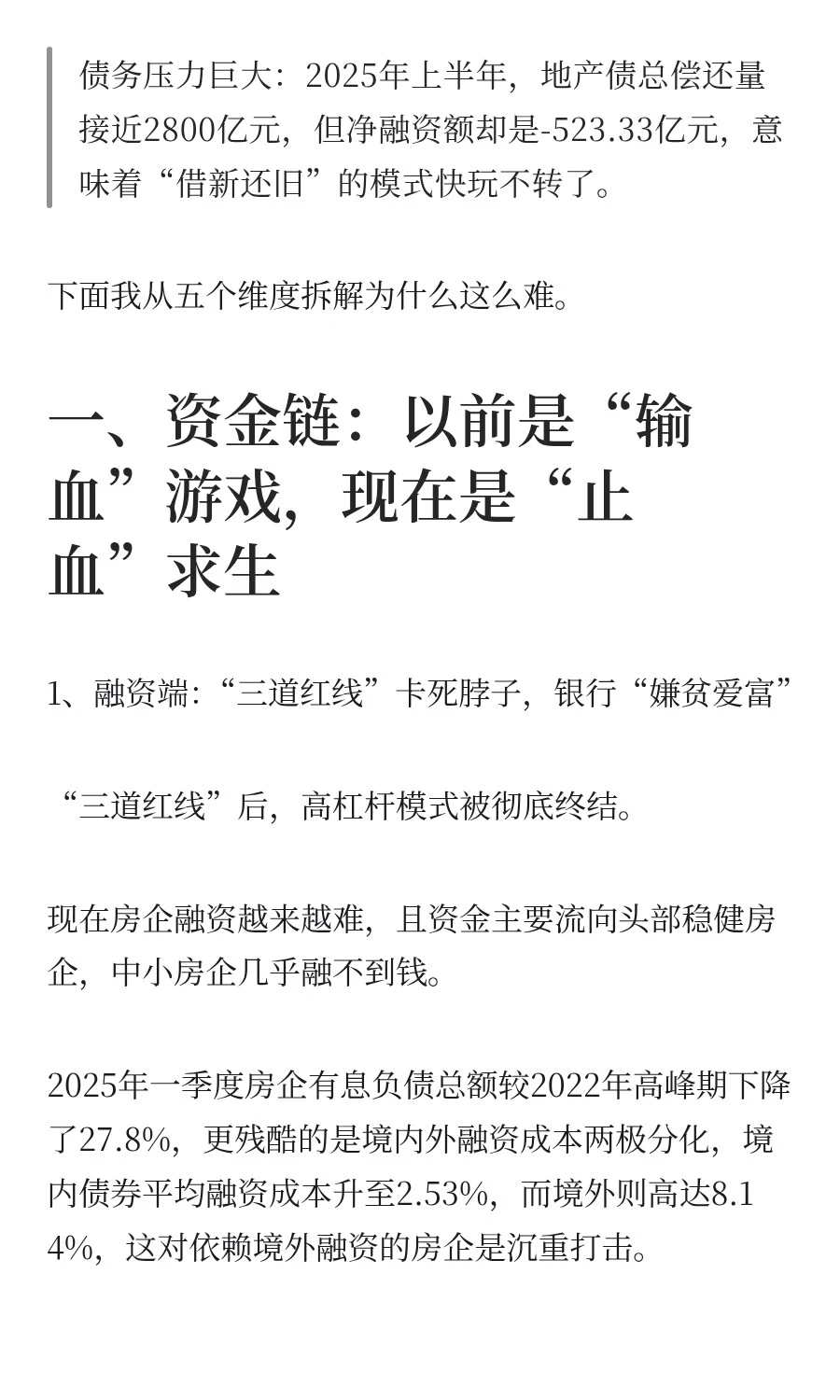 债务压力巨大：2025年上半年，地产债总偿还量接近2800亿元，但净融资额却是-523.33亿元，意味着“借新还旧”的模式快玩不转了。

下面我从五个维度拆解为什么这么难。

一、资金链：以前是“输血”游戏，现在是“止血”求生

1、融资端：“三道红线”卡死脖子，银行“嫌贫爱富”

“三道红线”后，高杠杆模式被彻底终结。

现在房企融资越来越难，且资金主要流向头部稳健房企，中小房企几乎融不到钱。

2025年一季度房企有息负债总额较2022年高峰期下降了27.8%，更残酷的是境内外融资成本两极分化，境内债券平均融资成本升至2.53%，而境外则高达8.14%，这对依赖境外融资的房企是沉重打击。